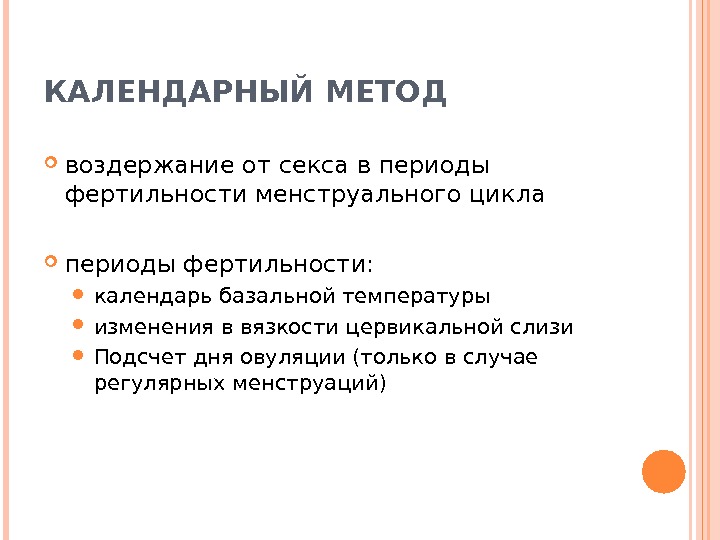 КАЛЕНДАРНЫЙ МЕТОД

воздержание от секса в периоды фертильности менструального цикла

периоды фертильности:

календарь базальной температуры

изменения в вязкости цервикальной слизи

Подсчет дня овуляции (только в случае регулярных менструаций)